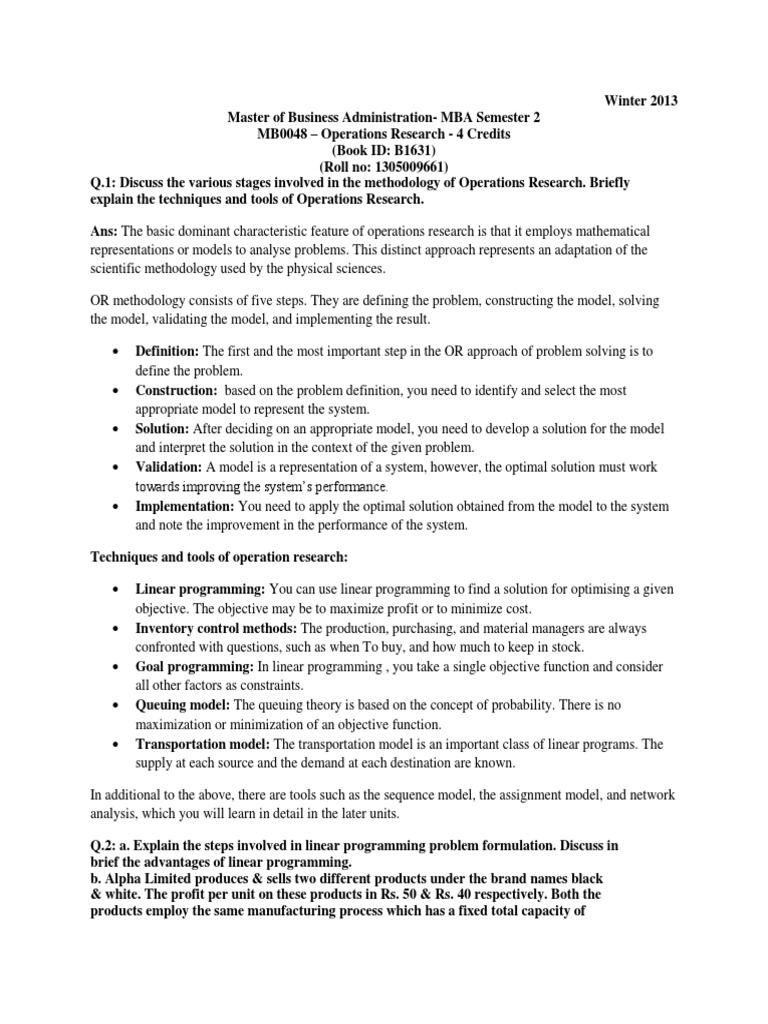 Winter 2013

Master of Business Administration- MBA Semester 2
MB0048 – Operations Research - 4 Credits
(Book ID: B1631)
(Roll no: 1305009661)

Q.1: Discuss the various stages involved in the methodology of Operations Research. Briefly explain the techniques and tools of Operations Research.

Ans: The basic dominant characteristic feature of operations research is that it employs mathematical representations or models to analyse problems. This distinct approach represents an adaptation of the scientific methodology used by the physical sciences.

OR methodology consists of five steps. They are defining the problem, constructing the model, solving the model, validating the model, and implementing the result.

• Definition: The first and the most important step in the OR approach of problem solving is to define the problem.
• Construction: based on the problem definition, you need to identify and select the most appropriate model to represent the system.
• Solution: After deciding on an appropriate model, you need to develop a solution for the model and interpret the solution in the context of the given problem.
• Validation: A model is a representation of a system, however, the optimal solution must work towards improving the system's performance.
• Implementation: You need to apply the optimal solution obtained from the model to the system and note the improvement in the performance of the system.

Techniques and tools of operation research:

• Linear programming: You can use linear programming to find a solution for optimising a given objective. The objective may be to maximize profit or to minimize cost.
• Inventory control methods: The production, purchasing, and material managers are always confronted with questions, such as when To buy, and how much to keep in stock.
• Goal programming: In linear programming , you take a single objective function and consider all other factors as constraints.
• Queuing model: The queuing theory is based on the concept of probability. There is no maximization or minimization of an objective function.
• Transportation model: The transportation model is an important class of linear programs. The supply at each source and the demand at each destination are known.

In additional to the above, there are tools such as the sequence model, the assignment model, and network analysis, which you will learn in detail in the later units.

Q.2: a. Explain the steps involved in linear programming problem formulation. Discuss in brief the advantages of linear programming.
b. Alpha Limited produces & sells two different products under the brand names black & white. The profit per unit on these products in Rs. 50 & Rs. 40 respectively. Both the products employ the same manufacturing process which has a fixed total capacity of